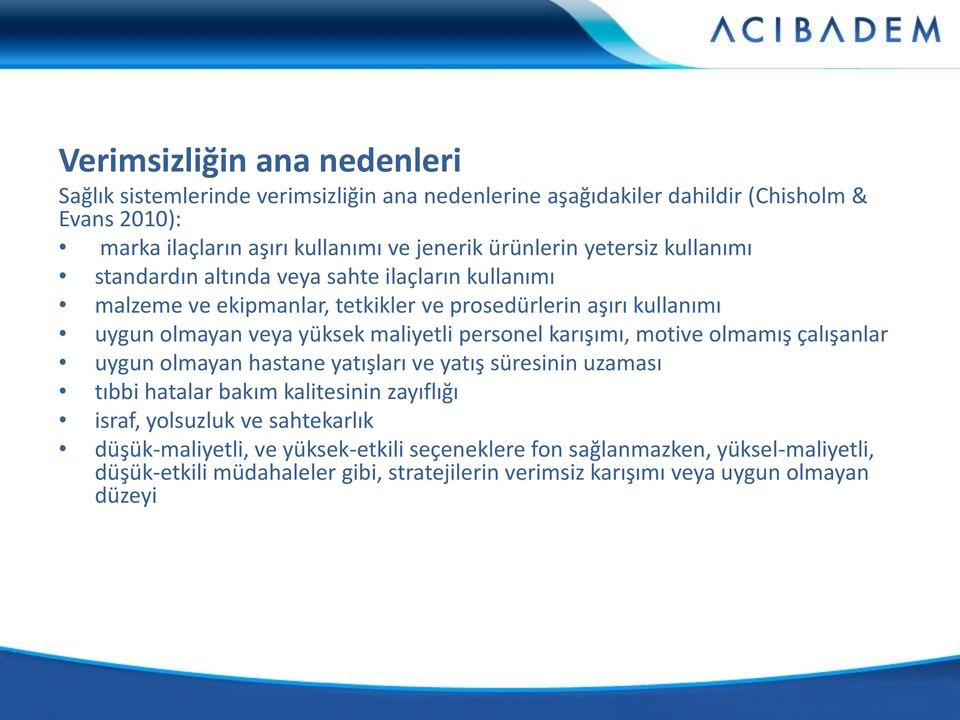 ACIBADEM

Verimsizliğin ana nedenleri

Sağlık sistemlerinde verimsizliğin ana nedenlerine aşağıdakiler dahildir (Chisholm & Evans 2010):

• marka ilaçların aşırı kullanımı ve jenerik ürünlerin yetersiz kullanımı
• standardın altında veya sahte ilaçların kullanımı
• malzeme ve ekipmanlar, tetkikler ve prosedürlerin aşırı kullanımı
• uygun olmayan veya yüksek maliyetli personel karışımı, motive olmamış çalışanlar
• uygun olmayan hastane yatışları ve yatış süresinin uzaması
• tıbbi hatalar bakım kalitesinin zayıflığı
• israf, yolsuzluk ve sahtekarlık
• düşük-maliyetli, ve yüksek-etkili seçeneklere fon sağlanmazken, yüksel-maliyetli, düşük-etkili müdahaleler gibi, stratejilerin verimsiz karışımı veya uygun olmayan düzeyi